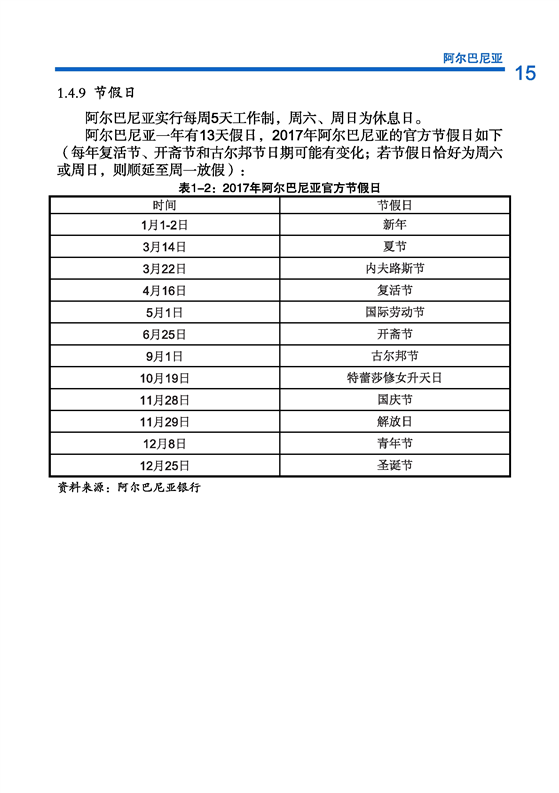 阿尔巴尼亚

15

1.4.9 节假日

阿尔巴尼亚实行每周5天工作制，周六、周日为休息日。

阿尔巴尼亚一年有13天假日，2017年阿尔巴尼亚的官方节假日如下（每年复活节、开斋节和古尔邦节日期可能有变化；若节假日恰好为周六或周日，则顺延至周一放假）：

表1-2：2017年阿尔巴尼亚官方节假日

| 时间 | 节假日 |
|---|---|
| 1月1-2日 | 新年 |
| 3月14日 | 夏节 |
| 3月22日 | 内夫路斯节 |
| 4月16日 | 复活节 |
| 5月1日 | 国际劳动节 |
| 6月25日 | 开斋节 |
| 9月1日 | 古尔邦节 |
| 10月19日 | 特蕾莎修女升天日 |
| 11月28日 | 国庆节 |
| 11月29日 | 解放日 |
| 12月8日 | 青年节 |
| 12月25日 | 圣诞节 |

资料来源：阿尔巴尼亚银行